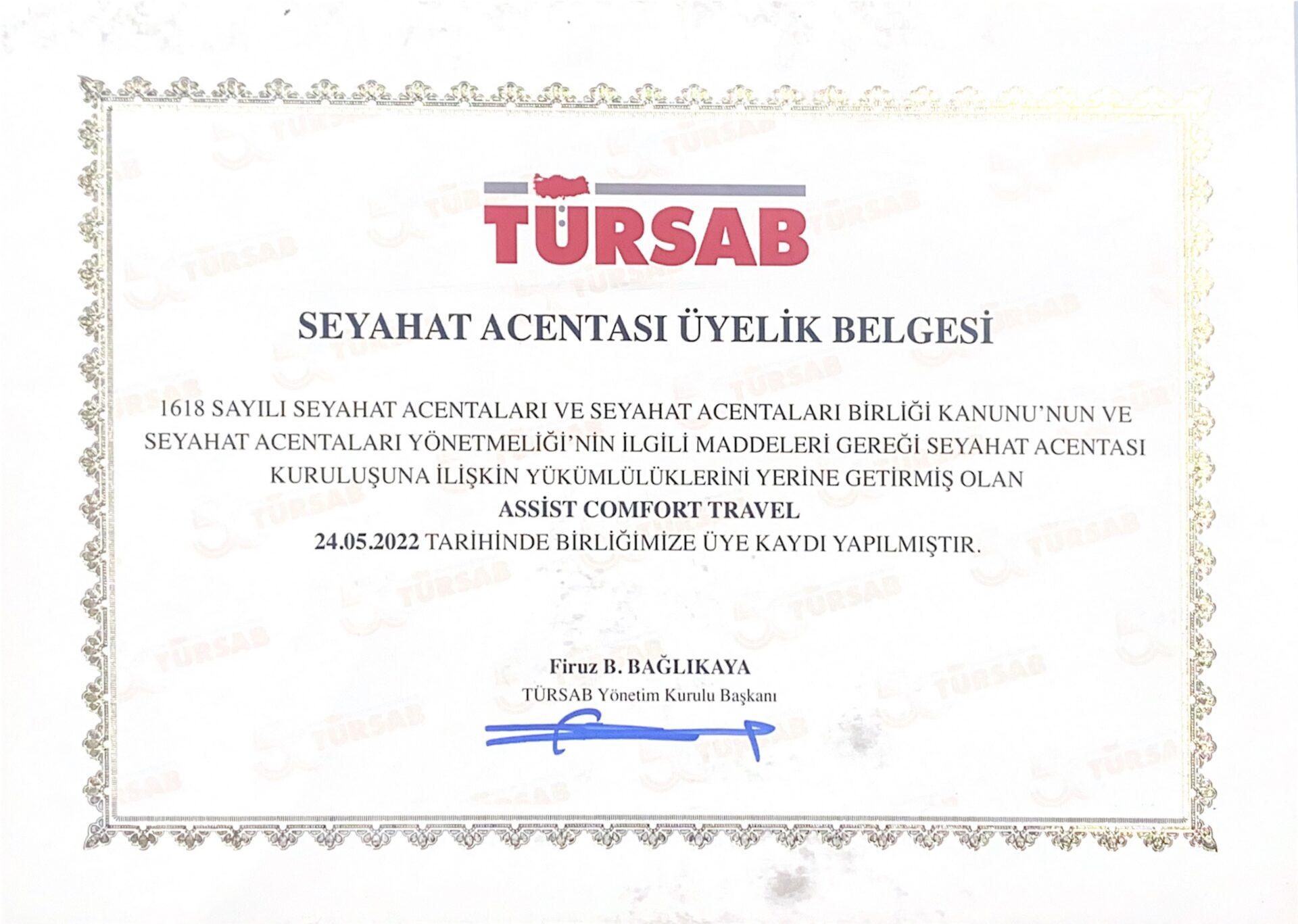 TÜRSAB

SEYAHAT ACENTASI ÜYELİK BELGESİ

1618 SAYILI SEYAHAT ACENTALARI VE SEYAHAT ACENTALARI BİRLİĞİ KANUNU'NUN VE SEYAHAT ACENTALARI YÖNETMELİĞİ'NİN İLGİLİ MADDELERİ GEREĞİ SEYAHAT ACENTASI KURULUŞUNA İLİŞKİN YÜKÜMLÜLÜKLERİNİ YERİNE GETİRMİŞ OLAN
ASSİST COMFORT TRAVEL
24.05.2022 TARİHİNDE BİRLİĞİMİZE ÜYE KAYDI YAPILMIŞTIR.

Firuz B. BAĞLIKAYA
TÜRSAB Yönetim Kurulu Başkanı